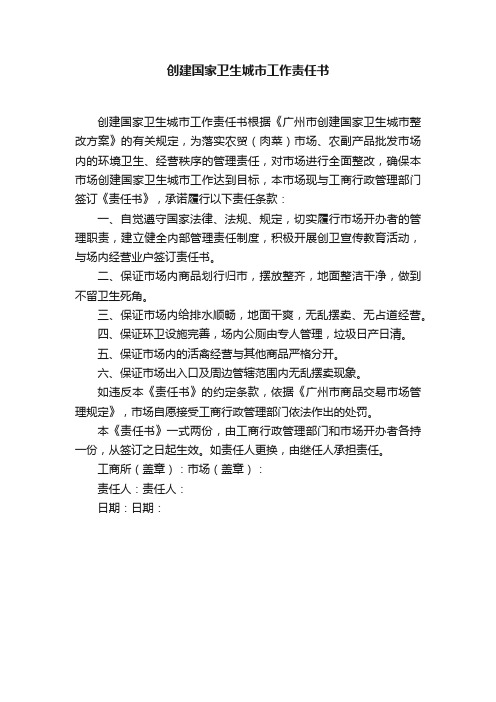 创建国家卫生城市工作责任书

创建国家卫生城市工作责任书根据《广州市创建国家卫生城市整改方案》的有关规定，为落实农贸（肉菜）市场、农副产品批发市场内的环境卫生、经营秩序的管理责任，对市场进行全面整改，确保本市场创建国家卫生城市工作达到目标，本市场现与工商行政管理部门签订《责任书》，承诺履行以下责任条款：

一、自觉遵守国家法律、法规、规定，切实履行市场开办者的管理职责，建立健全内部管理责任制度，积极开展创卫宣传教育活动，与场内经营业户签订责任书。

二、保证市场内商品划行归市，摆放整齐，地面整洁干净，做到不留卫生死角。

三、保证市场内给排水顺畅，地面干爽，无乱摆卖、无占道经营。

四、保证环卫设施完善，场内公厕由专人管理，垃圾日产日清。

五、保证市场内的活禽经营与其他商品严格分开。

六、保证市场出入口及周边管辖范围内无乱摆卖现象。

如违反本《责任书》的约定条款，依据《广州市商品交易市场管理规定》，市场自愿接受工商行政管理部门依法作出的处罚。

本《责任书》一式两份，由工商行政管理部门和市场开办者各持一份，从签订之日起生效。如责任人更换，由继任人承担责任。

工商所（盖章）：市场（盖章）：

责任人：责任人：

日期：日期：